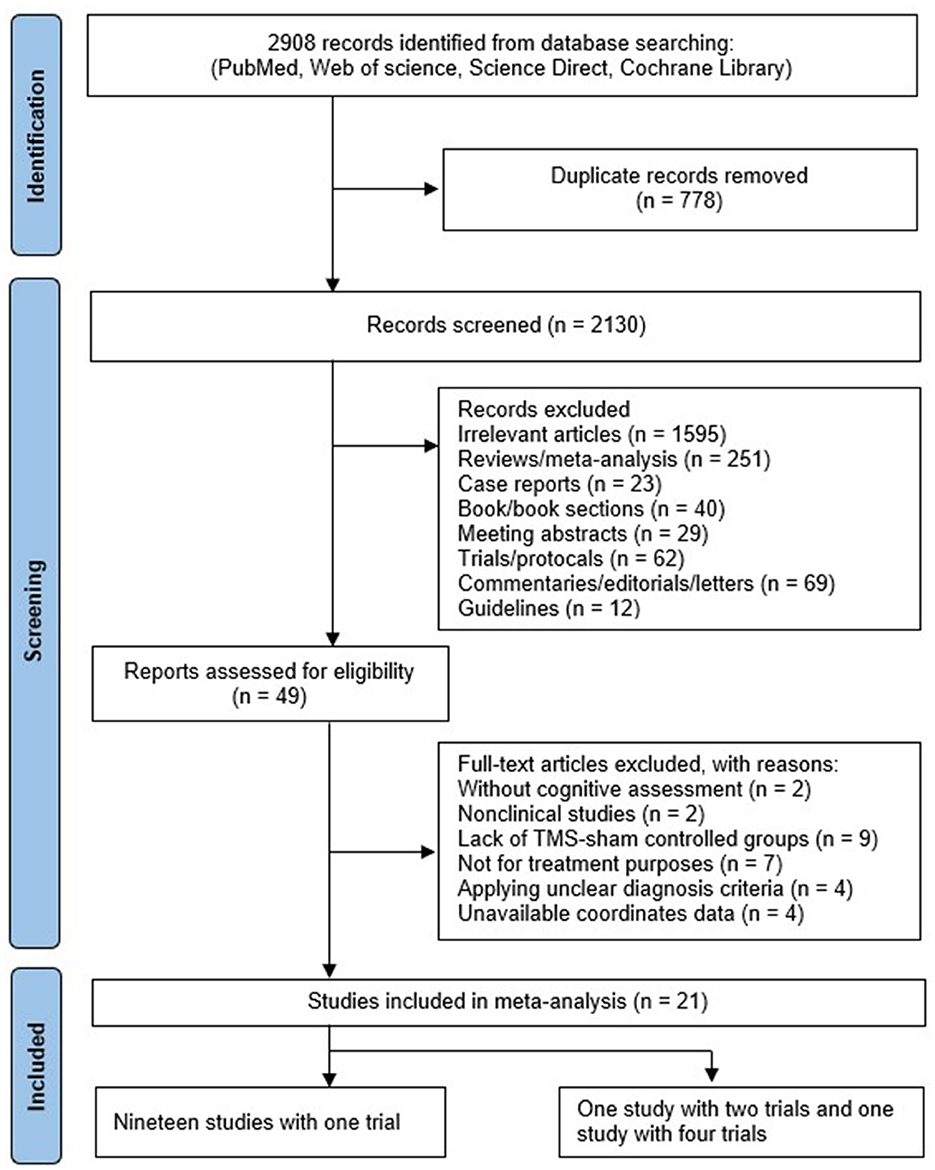 Identification

2908 records identified from database searching: (PubMed, Web of science, Science Direct, Cochrane Library)

Duplicate records removed (n = 778)

Screening

Records screened (n = 2130)

Records excluded
Irrelevant articles (n = 1595)
Reviews/meta-analysis (n = 251)
Case reports (n = 23)
Book/book sections (n = 40)
Meeting abstracts (n = 29)
Trials/protocals (n = 62)
Commentaries/editorials/letters (n = 69)
Guidelines (n = 12)

Reports assessed for eligibility (n = 49)

Full-text articles excluded, with reasons:
Without cognitive assessment (n = 2)
Nonclinical studies (n = 2)
Lack of TMS-sham controlled groups (n = 9)
Not for treatment purposes (n = 7)
Applying unclear diagnosis criteria (n = 4)
Unavailable coordinates data (n = 4)

Included

Studies included in meta-analysis (n = 21)

Nineteen studies with one trial

One study with two trials and one study with four trials